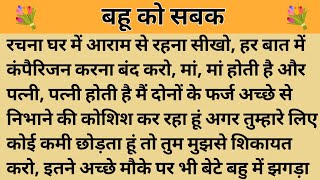 बहू को सबक

रचना घर में आराम से रहना सीखो, हर बात में कंपैरिजन करना बंद करो, मां, मां होती है और पत्नी, पत्नी होती है मैं दोनों के फर्ज अच्छे से निभाने की कोशिश कर रहा हूं अगर तुम्हारे लिए कोई कमी छोड़ता हूं तो तुम मुझसे शिकायत करो, इतने अच्छे मौके पर भी बेटे बहु में झगड़ा